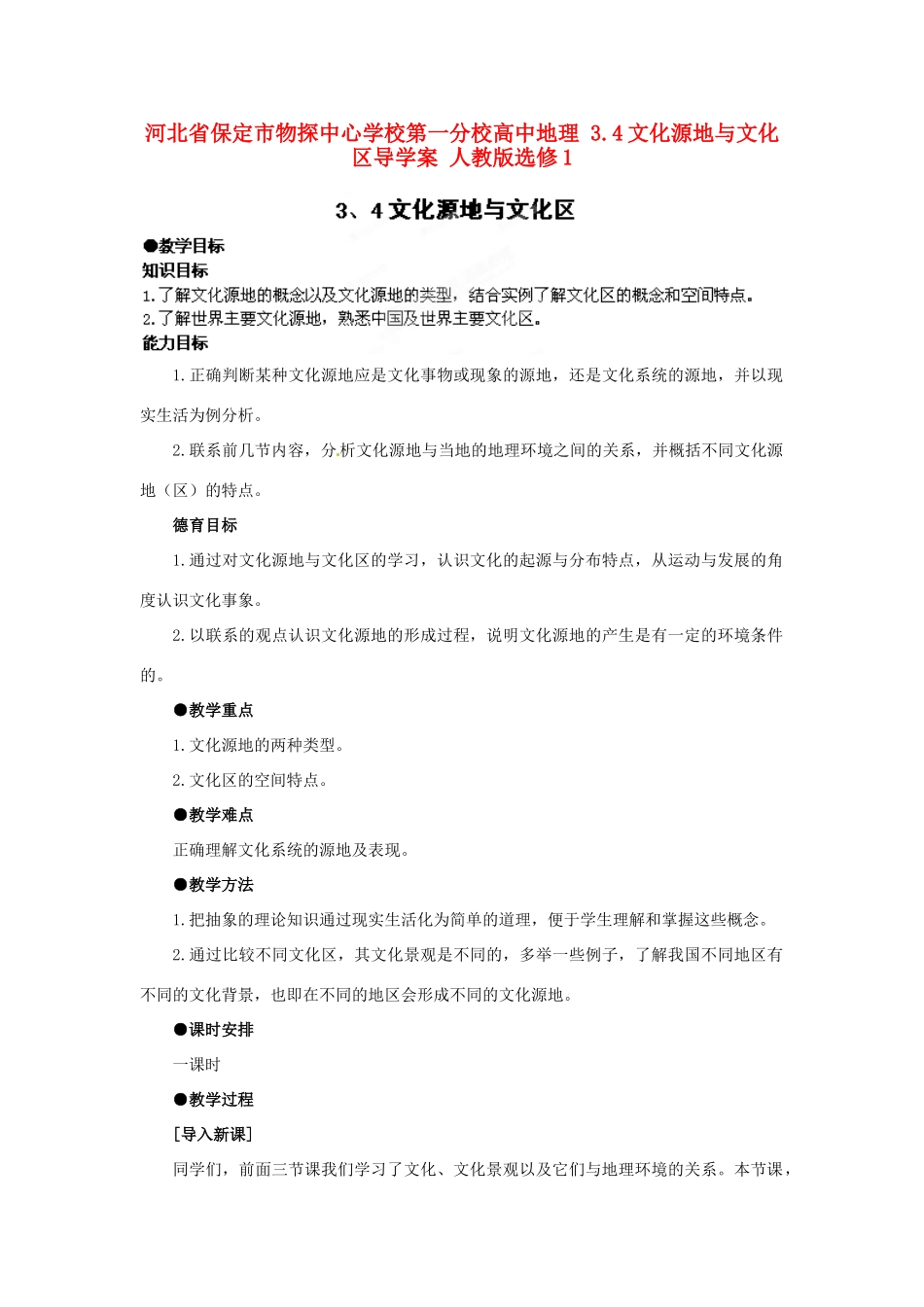 河北省保定市物探中心学校第一分校高中地理 3.4文化源地与文化区导学案 人教版选修1

3、4文化源地与文化区

●教学目标

知识目标

1.了解文化源地的概念以及文化源地的类型，结合实例了解文化区的概念和空间特点。

2.了解世界主要文化源地，熟悉中国及世界主要文化区。

能力目标

1.正确判断某种文化源地应是文化事物或现象的源地，还是文化系统的源地，并以现实生活为例分析。

2.联系前几节内容，分析文化源地与当地的地理环境之间的关系，并概括不同文化源地（区）的特点。

德育目标

1.通过对文化源地与文化区的学习，认识文化的起源与分布特点，从运动与发展的角度认识文化事象。

2.以联系的观点认识文化源地的形成过程，说明文化源地的产生是有一定的环境条件的。

●教学重点

1.文化源地的两种类型。

2.文化区的空间特点。

●教学难点

正确理解文化系统的源地及表现。

●教学方法

1.把抽象的理论知识通过现实生活化为简单的道理，便于学生理解和掌握这些概念。

2.通过比较不同文化区，其文化景观是不同的，多举一些例子，了解我国不同地区有不同的文化背景，也即在不同的地区会形成不同的文化源地。

●课时安排

一课时

●教学过程

[导入新课]

同学们，前面三节课我们学习了文化、文化景观以及它们与地理环境的关系。本节课，